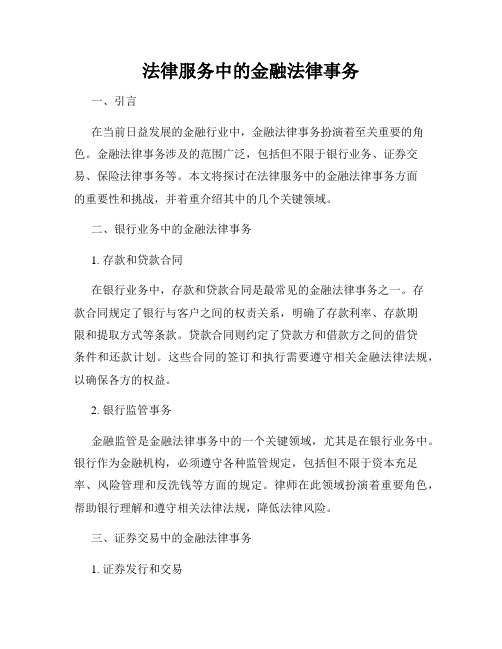 法律服务中的金融法律事务

一、引言

在当前日益发展的金融行业中，金融法律事务扮演着至关重要的角色。金融法律事务涉及的范围广泛，包括但不限于银行业务、证券交易、保险法律事务等。本文将探讨在法律服务中的金融法律事务方面的重要性和挑战，并着重介绍其中的几个关键领域。

二、银行业务中的金融法律事务

1. 存款和贷款合同

在银行业务中，存款和贷款合同是最常见的金融法律事务之一。存款合同规定了银行与客户之间的权责关系，明确了存款利率、存款期限和提取方式等条款。贷款合同则约定了贷款方和借款方之间的借贷条件和还款计划。这些合同的签订和执行需要遵守相关金融法律法规，以确保各方的权益。

2. 银行监管事务

金融监管是金融法律事务中的一个关键领域，尤其是在银行业务中。银行作为金融机构，必须遵守各种监管规定，包括但不限于资本充足率、风险管理和反洗钱等方面的规定。律师在此领域扮演着重要角色，帮助银行理解和遵守相关法律法规，降低法律风险。

三、证券交易中的金融法律事务

1. 证券发行和交易